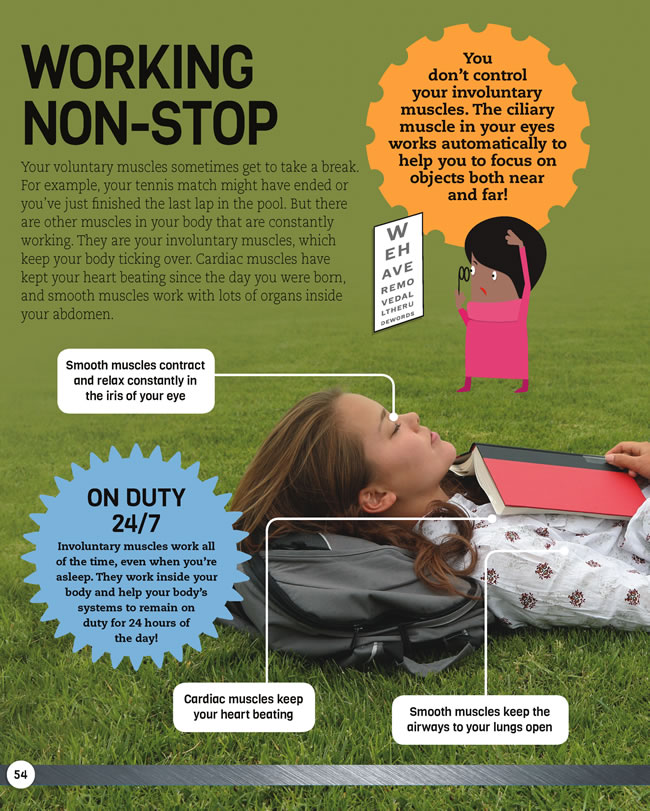 WORKING NON-STOP

Your voluntary muscles sometimes get to take a break. For example, your tennis match might have ended or you've just finished the last lap in the pool. But there are other muscles in your body that are constantly working. They are your involuntary muscles, which keep your body ticking over. Cardiac muscles have kept your heart beating since the day you were born, and smooth muscles work with lots of organs inside your abdomen.

You don't control your involuntary muscles. The ciliary muscle in your eyes works automatically to help you to focus on objects both near and far!

W
EH
AVE
REMO
VEDAL
LTHERU
DEWORDS

Smooth muscles contract and relax constantly in the iris of your eye

ON DUTY 24/7

Involuntary muscles work all of the time, even when you're asleep. They work inside your body and help your body's systems to remain on duty for 24 hours of the day!

Cardiac muscles keep your heart beating

Smooth muscles keep the airways to your lungs open

54